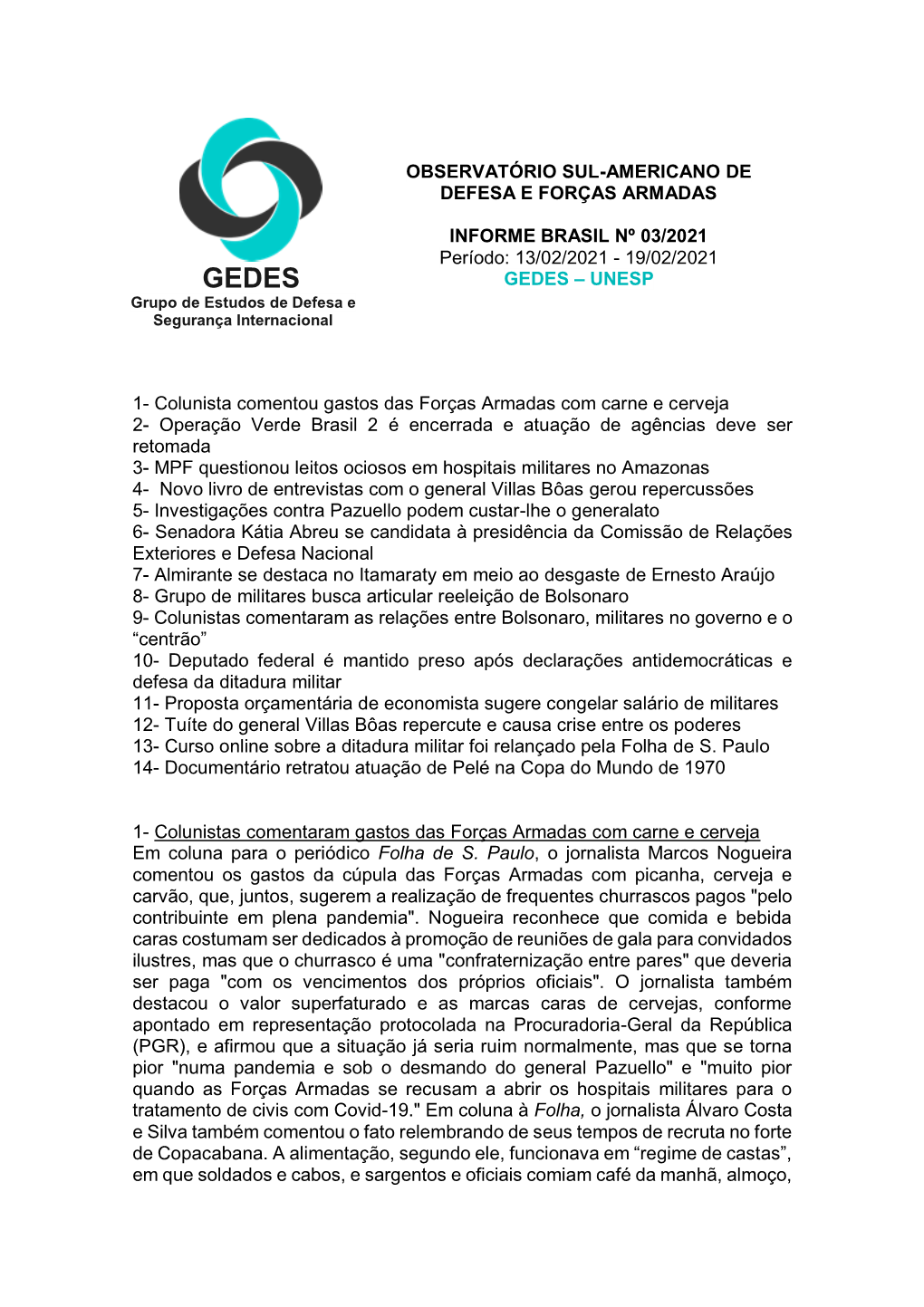 GEDES
Grupo de Estudos de Defesa e Segurança Internacional

OBSERVATÓRIO SUL-AMERICANO DE DEFESA E FORÇAS ARMADAS

INFORME BRASIL Nº 03/2021
Período: 13/02/2021 - 19/02/2021
GEDES – UNESP

1- Colunista comentou gastos das Forças Armadas com carne e cerveja
2- Operação Verde Brasil 2 é encerrada e atuação de agências deve ser retomada
3- MPF questionou leitos ociosos em hospitais militares no Amazonas
4- Novo livro de entrevistas com o general Villas Bôas gerou repercussões
5- Investigações contra Pazuello podem custar-lhe o generalato
6- Senadora Kátia Abreu se candidata à presidência da Comissão de Relações Exteriores e Defesa Nacional
7- Almirante se destaca no Itamaraty em meio ao desgaste de Ernesto Araújo
8- Grupo de militares busca articular reeleição de Bolsonaro
9- Colunistas comentaram as relações entre Bolsonaro, militares no governo e o “centrão”
10- Deputado federal é mantido preso após declarações antidemocráticas e defesa da ditadura militar
11- Proposta orçamentária de economista sugere congelar salário de militares
12- Tuíte do general Villas Bôas repercute e causa crise entre os poderes
13- Curso online sobre a ditadura militar foi relançado pela Folha de S. Paulo
14- Documentário retratou atuação de Pelé na Copa do Mundo de 1970

1- Colunistas comentaram gastos das Forças Armadas com carne e cerveja
Em coluna para o periódico Folha de S. Paulo, o jornalista Marcos Nogueira comentou os gastos da cúpula das Forças Armadas com picanha, cerveja e carvão, que, juntos, sugerem a realização de frequentes churrascos pagos "pelo contribuinte em plena pandemia". Nogueira reconhece que comida e bebida caras costumam ser dedicados à promoção de reuniões de gala para convidados ilustres, mas que o churrasco é uma "confraternização entre pares" que deveria ser paga "com os vencimentos dos próprios oficiais". O jornalista também destacou o valor superfaturado e as marcas caras de cervejas, conforme apontado em representação protocolada na Procuradoria-Geral da República (PGR), e afirmou que a situação já seria ruim normalmente, mas que se torna pior "numa pandemia e sob o desmando do general Pazuello" e "muito pior quando as Forças Armadas se recusam a abrir os hospitais militares para o tratamento de civis com Covid-19." Em coluna à Folha, o jornalista Álvaro Costa e Silva também comentou o fato relembrando de seus tempos de recruta no forte de Copacabana. A alimentação, segundo ele, funcionava em “regime de castas”, em que soldados e cabos, e sargentos e oficiais comiam café da manhã, almoço,